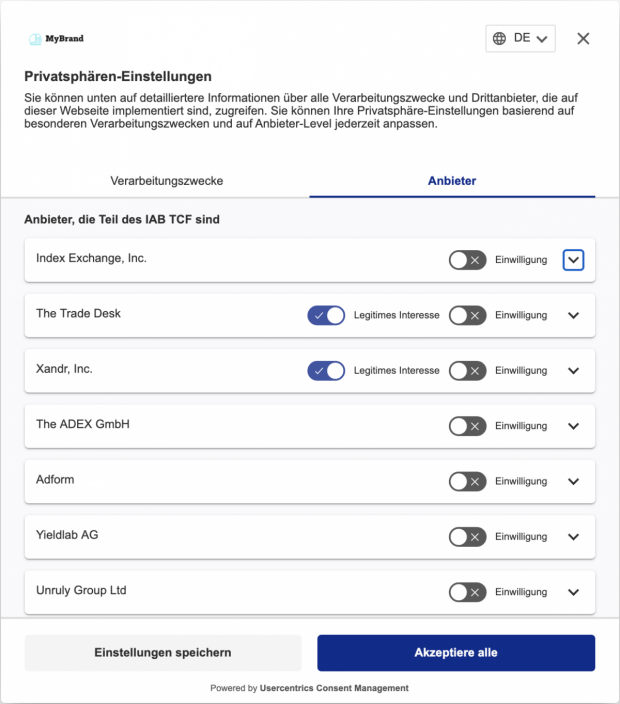 MyBrand

DE

Privatsphären-Einstellungen

Sie können unten auf detailliertere Informationen über alle Verarbeitungszwecke und Drittanbieter, die auf dieser Webseite implementiert sind, zugreifen. Sie können Ihre Privatsphäre-Einstellungen basierend auf besonderen Verarbeitungszwecken und auf Anbieter-Level jederzeit anpassen.

Verarbeitungszwecke

Anbieter

Anbieter, die Teil des IAB TCF sind

Index Exchange, Inc.
Einwilligung

The Trade Desk
Legitimes Interesse
Einwilligung

Xandr, Inc.
Legitimes Interesse
Einwilligung

The ADEX GmbH
Einwilligung

Adform
Einwilligung

Yieldlab AG
Einwilligung

Unruly Group Ltd
Einwilligung

Einstellungen speichern

Akzeptiere alle

Powered by Usercentrics Consent Management